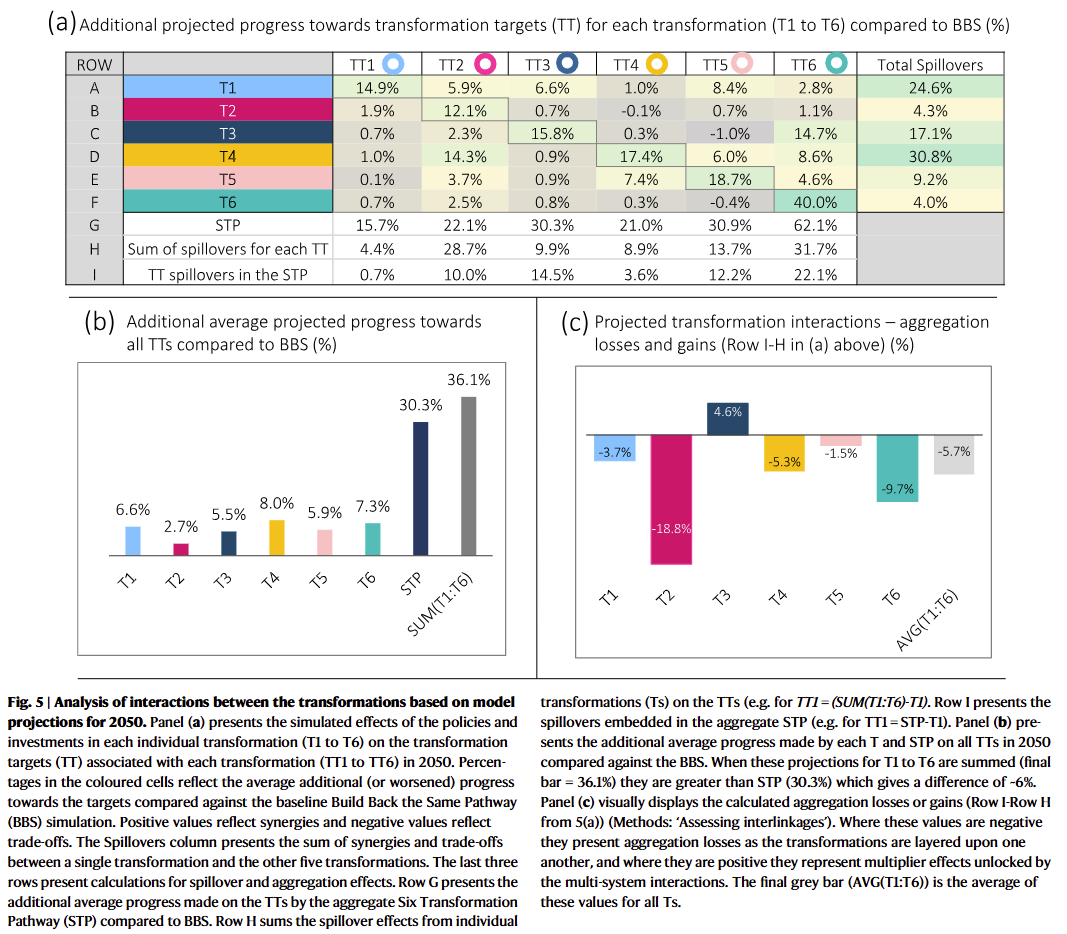 (a) Additional projected progress towards transformation targets (TT) for each transformation (T1 to T6) compared to BBS (%)

| ROW | | TT1 | TT2 | TT3 | TT4 | TT5 | TT6 | Total Spillovers |
|---|---|---|---|---|---|---|---|---|
| A | T1 | 14.9% | 5.9% | 6.6% | 1.0% | 8.4% | 2.8% | 24.6% |
| B | T2 | 1.9% | 12.1% | 0.7% | -0.1% | 0.7% | 1.1% | 4.3% |
| C | T3 | 0.7% | 2.3% | 15.8% | 0.3% | -1.0% | 14.7% | 17.1% |
| D | T4 | 1.0% | 14.3% | 0.9% | 17.4% | 6.0% | 8.6% | 30.8% |
| E | T5 | 0.1% | 3.7% | 0.9% | 7.4% | 18.7% | 4.6% | 9.2% |
| F | T6 | 0.7% | 2.5% | 0.8% | 0.3% | -0.4% | 40.0% | 4.0% |
| G | STP | 15.7% | 22.1% | 30.3% | 21.0% | 30.9% | 62.1% | |
| H | Sum of spillovers for each TT | 4.4% | 28.7% | 9.9% | 8.9% | 13.7% | 31.7% | |
| I | TT spillovers in the STP | 0.7% | 10.0% | 14.5% | 3.6% | 12.2% | 22.1% | |

(b) Additional average projected progress towards all TTs compared to BBS (%)

6.6% 2.7% 5.5% 8.0% 5.9% 7.3% 30.3% 36.1%

T1 T2 T3 T4 T5 T6 STP SUM(T1:T6)

(c) Projected transformation interactions – aggregation losses and gains (Row I-H in (a) above) (%)

-3.7% -18.8% 4.6% -5.3% -1.5% -9.7% -5.7%

T1 T2 T3 T4 T5 T6 AVG(T1:T6)

Fig. 5 | Analysis of interactions between the transformations based on model projections for 2050. Panel (a) presents the simulated effects of the policies and investments in each individual transformation (T1 to T6) on the transformation targets (TT) associated with each transformation (TT1 to TT6) in 2050. Percentages in the coloured cells reflect the average additional (or worsened) progress towards the targets compared against the baseline Build Back the Same Pathway (BBS) simulation. Positive values reflect synergies and negative values reflect trade-offs. The Spillovers column presents the sum of synergies and trade-offs between a single transformation and the other five transformations. The last three rows present calculations for spillover and aggregation effects. Row G presents the additional average progress made on the TTs by the aggregate Six Transformation Pathway (STP) compared to BBS. Row H sums the spillover effects from individual transformations (Ts) on the TTs (e.g. for TT1 = (SUM(T1:T6)-T1). Row I presents the spillovers embedded in the aggregate STP (e.g. for TT1 = STP-T1). Panel (b) presents the additional average progress made by each T and STP on all TTs in 2050 compared against the BBS. When these projections for T1 to T6 are summed (final bar = 36.1%) they are greater than STP (30.3%) which gives a difference of -6%. Panel (c) visually displays the calculated aggregation losses or gains (Row I-Row H from 5(a)) (Methods: 'Assessing interlinkages'). Where these values are negative they present aggregation losses as the transformations are layered upon one another, and where they are positive they represent multiplier effects unlocked by the multi-system interactions. The final grey bar (AVG(T1:T6)) is the average of these values for all Ts.